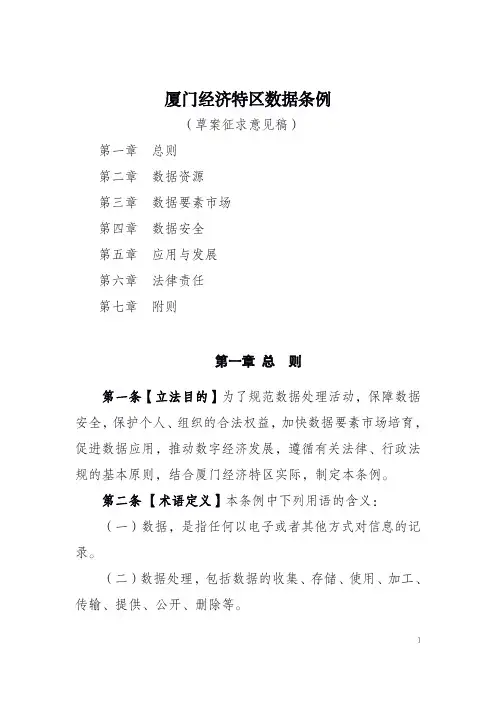 厦门经济特区数据条例

（草案征求意见稿）

第一章　总则

第二章　数据资源

第三章　数据要素市场

第四章　数据安全

第五章　应用与发展

第六章　法律责任

第七章　附则

第一章 总 则

第一条【立法目的】为了规范数据处理活动，保障数据安全，保护个人、组织的合法权益，加快数据要素市场培育，促进数据应用，推动数字经济发展，遵循有关法律、行政法规的基本原则，结合厦门经济特区实际，制定本条例。

第二条【术语定义】本条例中下列用语的含义：

（一）数据，是指任何以电子或者其他方式对信息的记录。

（二）数据处理，包括数据的收集、存储、使用、加工、传输、提供、公开、删除等。

1